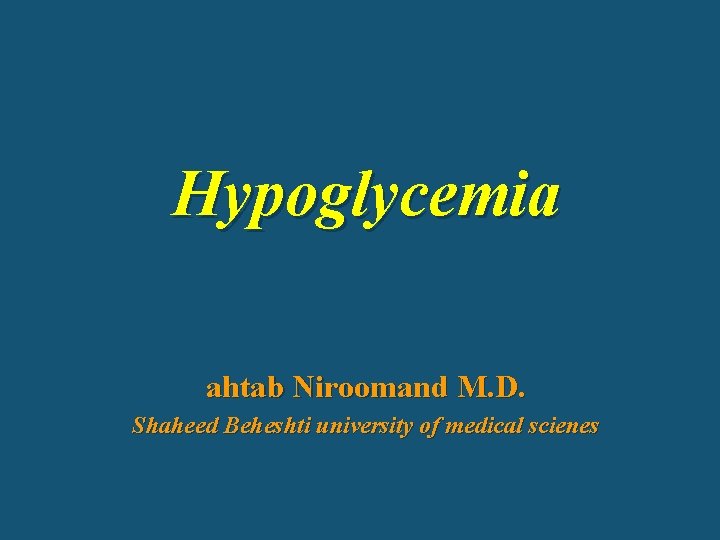 Hypoglycemia

ahtab Niroomand M.D.
Shaheed Beheshti university of medical scienes